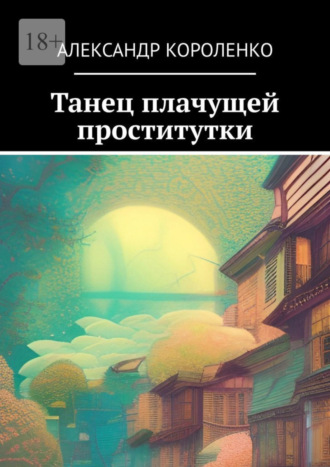 18+

АЛЕКСАНДР КОРОЛЕНКО

Танец плачущей проститутки